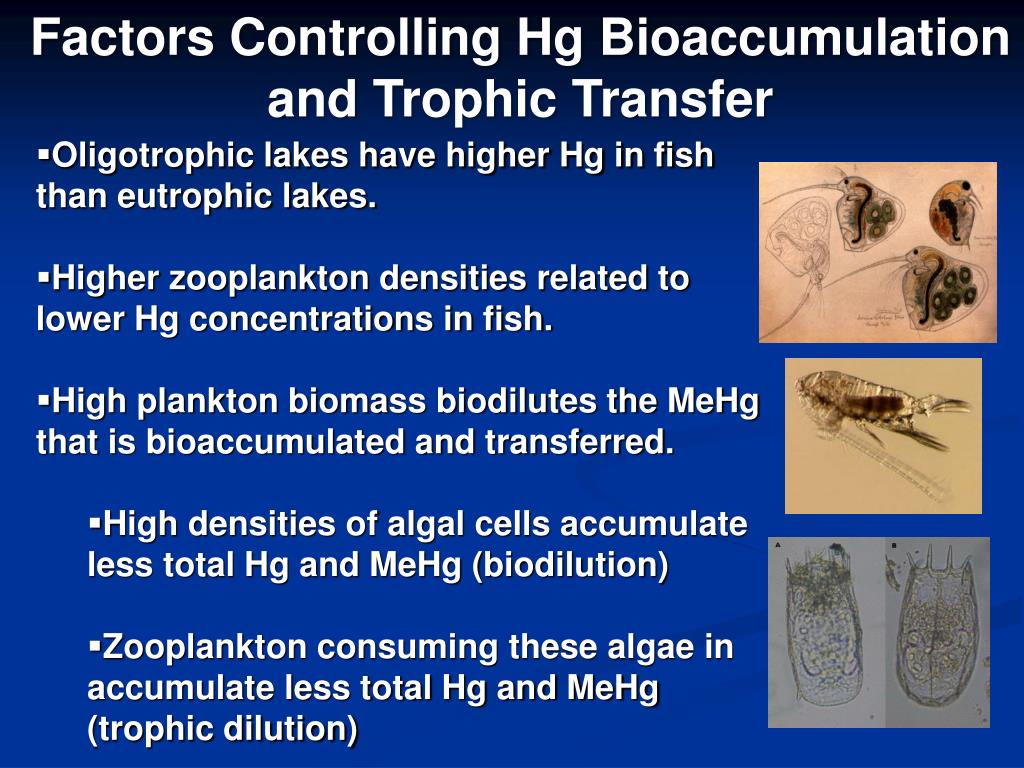 Factors Controlling Hg Bioaccumulation and Trophic Transfer

▪Oligotrophic lakes have higher Hg in fish than eutrophic lakes.

▪Higher zooplankton densities related to lower Hg concentrations in fish.

▪High plankton biomass biodilutes the MeHg that is bioaccumulated and transferred.

▪High densities of algal cells accumulate less total Hg and MeHg (biodilution)

▪Zooplankton consuming these algae in accumulate less total Hg and MeHg (trophic dilution)

A

B